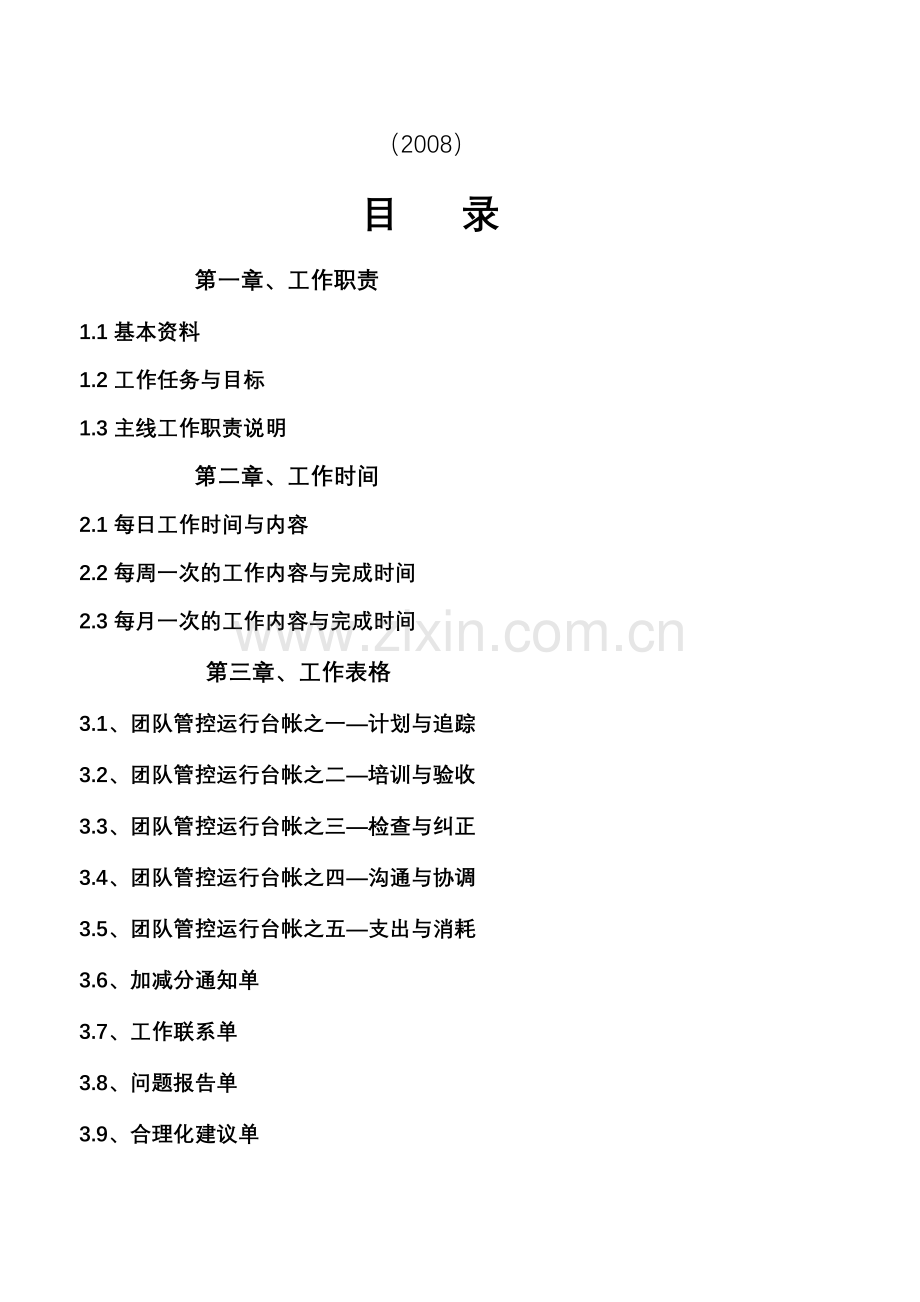 （2008）

目　录

第一章、工作职责

1.1 基本资料

1.2 工作任务与目标

1.3 主线工作职责说明

第二章、工作时间

2.1 每日工作时间与内容

2.2 每周一次的工作内容与完成时间

2.3 每月一次的工作内容与完成时间

www.zixin.com.cn

第三章、工作表格

3.1、团队管控运行台帐之一—计划与追踪

3.2、团队管控运行台帐之二—培训与验收

3.3、团队管控运行台帐之三—检查与纠正

3.4、团队管控运行台帐之四—沟通与协调

3.5、团队管控运行台帐之五—支出与消耗

3.6、加减分通知单

3.7、工作联系单

3.8、问题报告单

3.9、合理化建议单